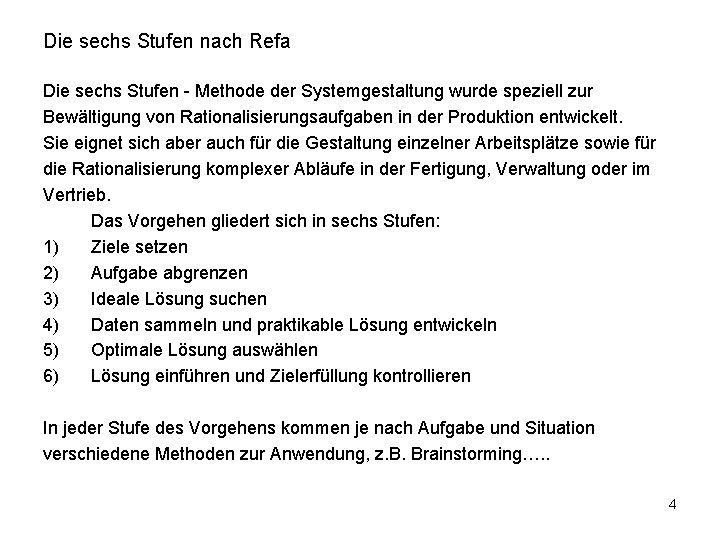 Die sechs Stufen nach Refa

Die sechs Stufen - Methode der Systemgestaltung wurde speziell zur Bewältigung von Rationalisierungsaufgaben in der Produktion entwickelt. Sie eignet sich aber auch für die Gestaltung einzelner Arbeitsplätze sowie für die Rationalisierung komplexer Abläufe in der Fertigung, Verwaltung oder im Vertrieb.

Das Vorgehen gliedert sich in sechs Stufen:
1) Ziele setzen
2) Aufgabe abgrenzen
3) Ideale Lösung suchen
4) Daten sammeln und praktikable Lösung entwickeln
5) Optimale Lösung auswählen
6) Lösung einführen und Zielerfüllung kontrollieren

In jeder Stufe des Vorgehens kommen je nach Aufgabe und Situation verschiedene Methoden zur Anwendung, z.B. Brainstorming…..

4